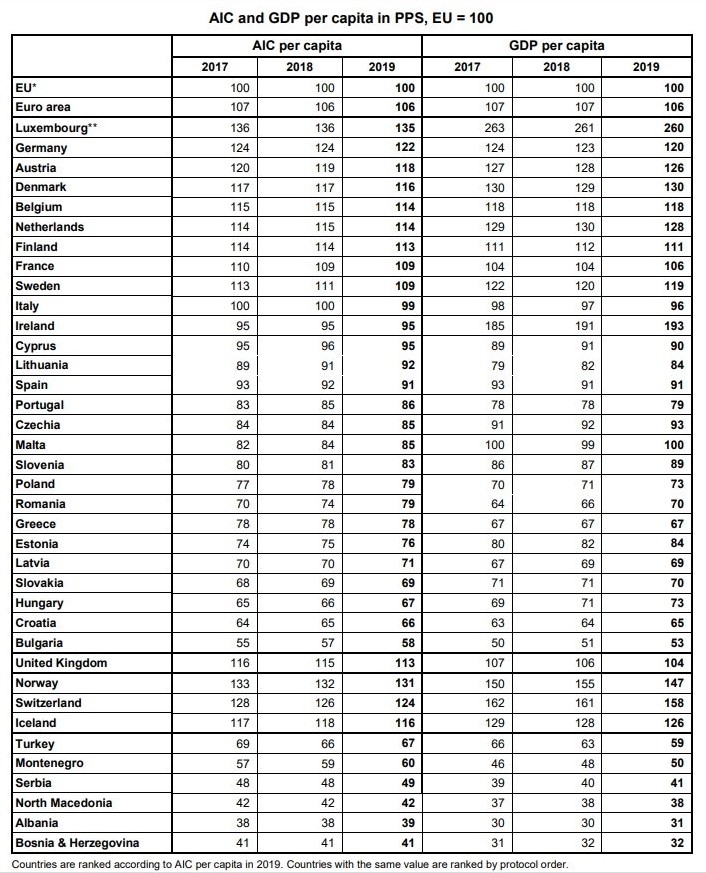 AIC and GDP per capita in PPS, EU = 100

| | AIC per capita | | | GDP per capita | | |
|---|---|---|---|---|---|---|
| | 2017 | 2018 | 2019 | 2017 | 2018 | 2019 |
| EU* | 100 | 100 | 100 | 100 | 100 | 100 |
| Euro area | 107 | 106 | 106 | 107 | 107 | 106 |
| Luxembourg** | 136 | 136 | 135 | 263 | 261 | 260 |
| Germany | 124 | 124 | 122 | 124 | 123 | 120 |
| Austria | 120 | 119 | 118 | 127 | 128 | 126 |
| Denmark | 117 | 117 | 116 | 130 | 129 | 130 |
| Belgium | 115 | 115 | 114 | 118 | 118 | 118 |
| Netherlands | 114 | 115 | 114 | 129 | 130 | 128 |
| Finland | 114 | 114 | 113 | 111 | 112 | 111 |
| France | 110 | 109 | 109 | 104 | 104 | 106 |
| Sweden | 113 | 111 | 109 | 122 | 120 | 119 |
| Italy | 100 | 100 | 99 | 98 | 97 | 96 |
| Ireland | 95 | 95 | 95 | 185 | 191 | 193 |
| Cyprus | 95 | 96 | 95 | 89 | 91 | 90 |
| Lithuania | 89 | 91 | 92 | 79 | 82 | 84 |
| Spain | 93 | 92 | 91 | 93 | 91 | 91 |
| Portugal | 83 | 85 | 86 | 78 | 78 | 79 |
| Czechia | 84 | 84 | 85 | 91 | 92 | 93 |
| Malta | 82 | 84 | 85 | 100 | 99 | 100 |
| Slovenia | 80 | 81 | 83 | 86 | 87 | 89 |
| Poland | 77 | 78 | 79 | 70 | 71 | 73 |
| Romania | 70 | 74 | 79 | 64 | 66 | 70 |
| Greece | 78 | 78 | 78 | 67 | 67 | 67 |
| Estonia | 74 | 75 | 76 | 80 | 82 | 84 |
| Latvia | 70 | 70 | 71 | 67 | 69 | 69 |
| Slovakia | 68 | 69 | 69 | 71 | 71 | 70 |
| Hungary | 65 | 66 | 67 | 69 | 71 | 73 |
| Croatia | 64 | 65 | 66 | 63 | 64 | 65 |
| Bulgaria | 55 | 57 | 58 | 50 | 51 | 53 |
| United Kingdom | 116 | 115 | 113 | 107 | 106 | 104 |
| Norway | 133 | 132 | 131 | 150 | 155 | 147 |
| Switzerland | 128 | 126 | 124 | 162 | 161 | 158 |
| Iceland | 117 | 118 | 116 | 129 | 128 | 126 |
| Turkey | 69 | 66 | 67 | 66 | 63 | 59 |
| Montenegro | 57 | 59 | 60 | 46 | 48 | 50 |
| Serbia | 48 | 48 | 49 | 39 | 40 | 41 |
| North Macedonia | 42 | 42 | 42 | 37 | 38 | 38 |
| Albania | 38 | 38 | 39 | 30 | 30 | 31 |
| Bosnia & Herzegovina | 41 | 41 | 41 | 31 | 32 | 32 |

Countries are ranked according to AIC per capita in 2019. Countries with the same value are ranked by protocol order.